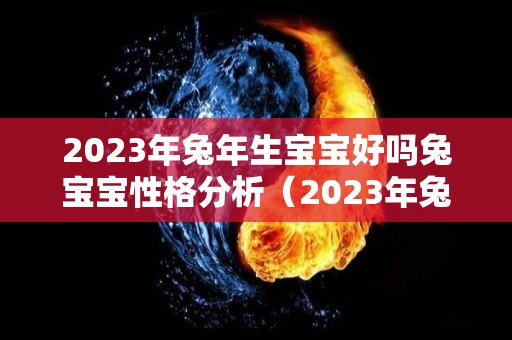 2023年兔年生宝宝好吗兔宝宝性格分析（2023年兔